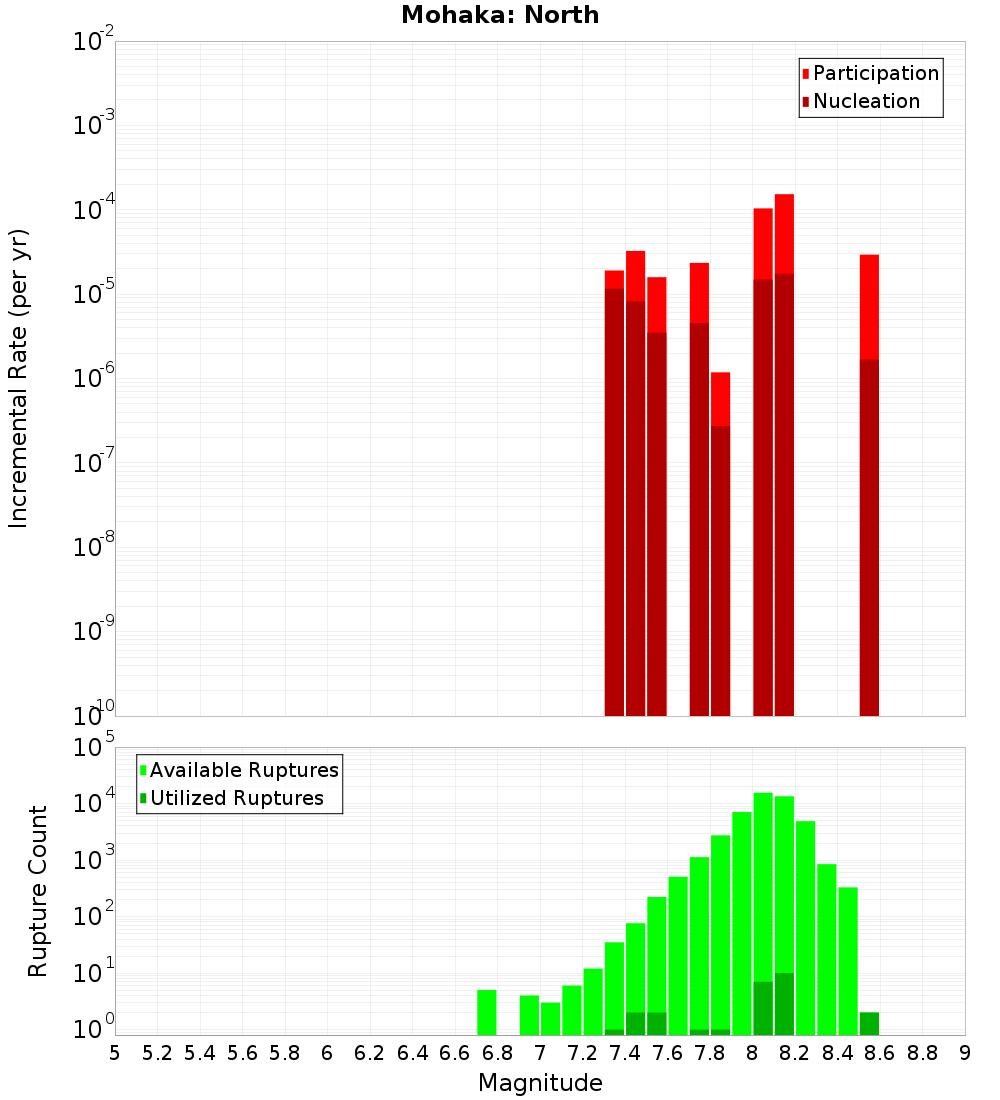 Mohaka: North

Participation
Nucleation

Incremental Rate (per yr)

$10^{-2}$
$10^{-3}$
$10^{-4}$
$10^{-5}$
$10^{-6}$
$10^{-7}$
$10^{-8}$
$10^{-9}$
$10^{-10}$

Available Ruptures
Utilized Ruptures

Rupture Count

$10^{5}$
$10^{4}$
$10^{3}$
$10^{2}$
$10^{1}$
$10^{0}$

5 5.2 5.4 5.6 5.8 6 6.2 6.4 6.6 6.8 7 7.2 7.4 7.6 7.8 8 8.2 8.4 8.6 8.8 9

Magnitude